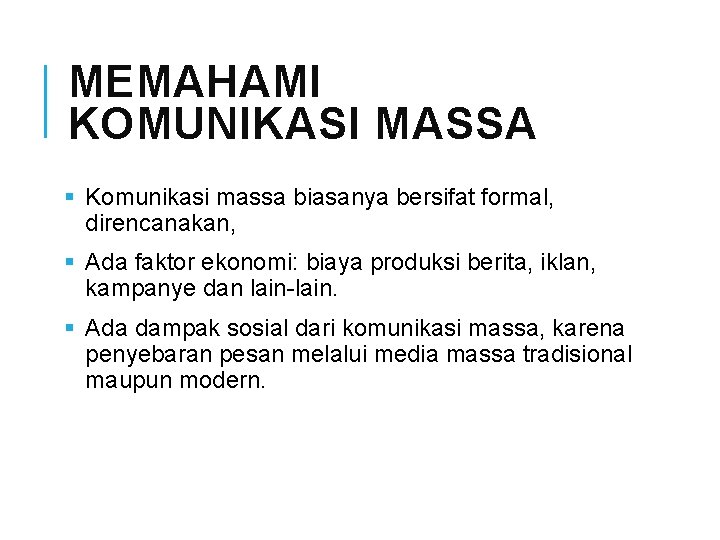 MEMAHAMI KOMUNIKASI MASSA

• Komunikasi massa biasanya bersifat formal, direncanakan,

• Ada faktor ekonomi: biaya produksi berita, iklan, kampanye dan lain-lain.

• Ada dampak sosial dari komunikasi massa, karena penyebaran pesan melalui media massa tradisional maupun modern.